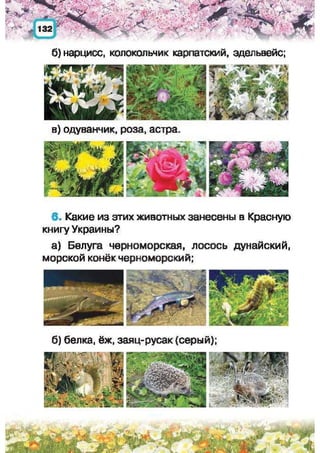 132

б) нарцисс, колокольчик карпатский, эдельвейс;

в) одуванчик, роза, астра.

6. Какие из этих животных занесены в Красную книгу Украины?

а) Белуга черноморская, лосось дунайский, морской конёк черноморский;

б) белка, ёж, заяц-русак (серый);